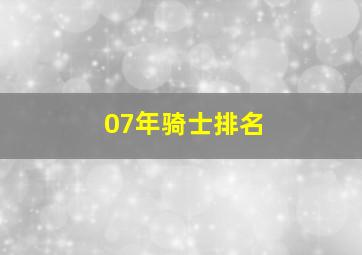 07年骑士排名